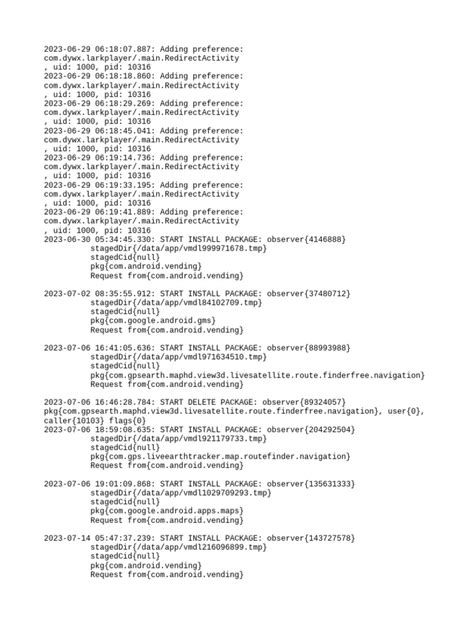 2023-06-29 06:18:07.887: Adding preference:
com.dywx.larkplayer/.main.RedirectActivity
, uid: 1000, pid: 10316
2023-06-29 06:18:18.860: Adding preference:
com.dywx.larkplayer/.main.RedirectActivity
, uid: 1000, pid: 10316
2023-06-29 06:18:29.269: Adding preference:
com.dywx.larkplayer/.main.RedirectActivity
, uid: 1000, pid: 10316
2023-06-29 06:18:45.041: Adding preference:
com.dywx.larkplayer/.main.RedirectActivity
, uid: 1000, pid: 10316
2023-06-29 06:19:14.736: Adding preference:
com.dywx.larkplayer/.main.RedirectActivity
, uid: 1000, pid: 10316
2023-06-29 06:19:33.195: Adding preference:
com.dywx.larkplayer/.main.RedirectActivity
, uid: 1000, pid: 10316
2023-06-29 06:19:41.889: Adding preference:
com.dywx.larkplayer/.main.RedirectActivity
, uid: 1000, pid: 10316
2023-06-30 05:34:45.330: START INSTALL PACKAGE: observer{4146888}
stagedDir{/data/app/vmdl999971678.tmp}
stagedCid{null}
pkg{com.android.vending}
Request from{com.android.vending}

2023-07-02 08:35:55.912: START INSTALL PACKAGE: observer{37480712}
stagedDir{/data/app/vmdl84102709.tmp}
stagedCid{null}
pkg{com.google.android.gms}
Request from{com.android.vending}

2023-07-06 16:41:05.636: START INSTALL PACKAGE: observer{88993988}
stagedDir{/data/app/vmdl971634510.tmp}
stagedCid{null}
pkg{com.gpsearth.maphd.view3d.livesatellite.route.finderfree.navigation}
Request from{com.android.vending}

2023-07-06 16:46:28.784: START DELETE PACKAGE: observer{89324057}
pkg{com.gpsearth.maphd.view3d.livesatellite.route.finderfree.navigation}, user{0}, caller{10103} flags{0}
2023-07-06 18:59:08.635: START INSTALL PACKAGE: observer{204292504}
stagedDir{/data/app/vmdl921179733.tmp}
stagedCid{null}
pkg{com.gps.liveearthtracker.map.routefinder.navigation}
Request from{com.android.vending}

2023-07-06 19:01:09.868: START INSTALL PACKAGE: observer{135631333}
stagedDir{/data/app/vmdl1029709293.tmp}
stagedCid{null}
pkg{com.google.android.apps.maps}
Request from{com.android.vending}

2023-07-14 05:47:37.239: START INSTALL PACKAGE: observer{143727578}
stagedDir{/data/app/vmdl216096899.tmp}
stagedCid{null}
pkg{com.android.vending}
Request from{com.android.vending}